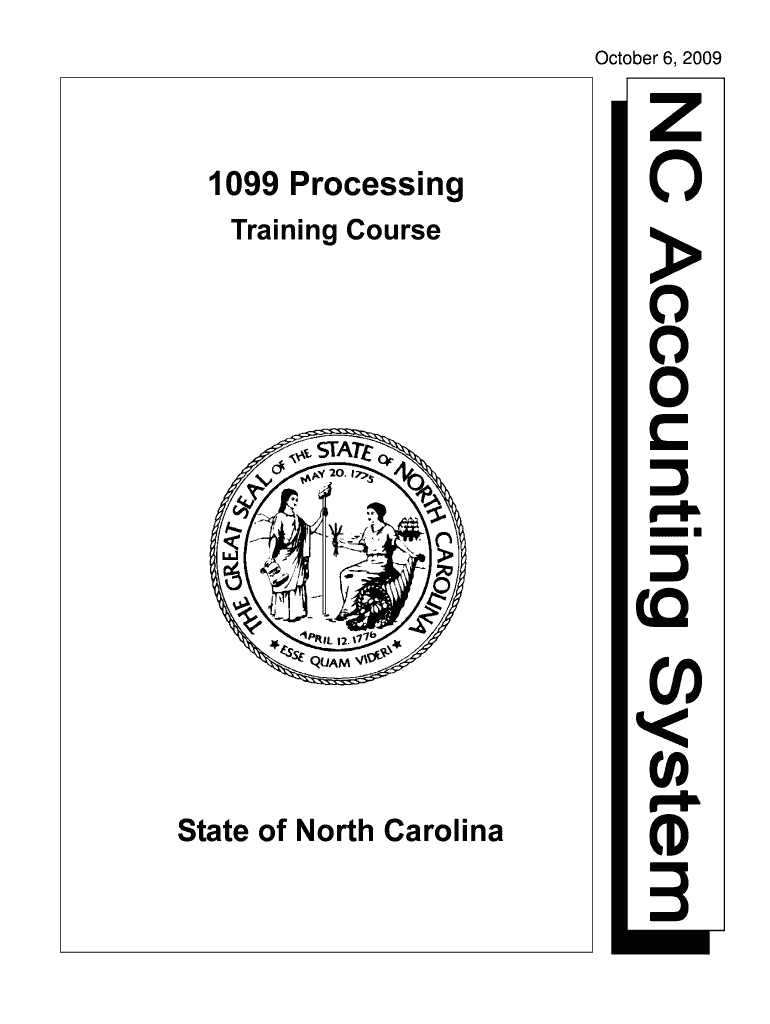 October 6, 2009

1099 Processing

Training Course

THE GREAT SEAL OF THE STATE OF NORTH CAROLINA

MAY 20, 1775

APRIL 12, 1776

ESSE QUAM VIDERI

State of North Carolina

NC Accounting System